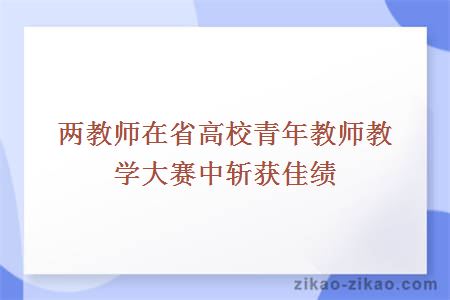 两教师在省高校青年教师教学大赛中斩获佳绩

zikao-zikao.com